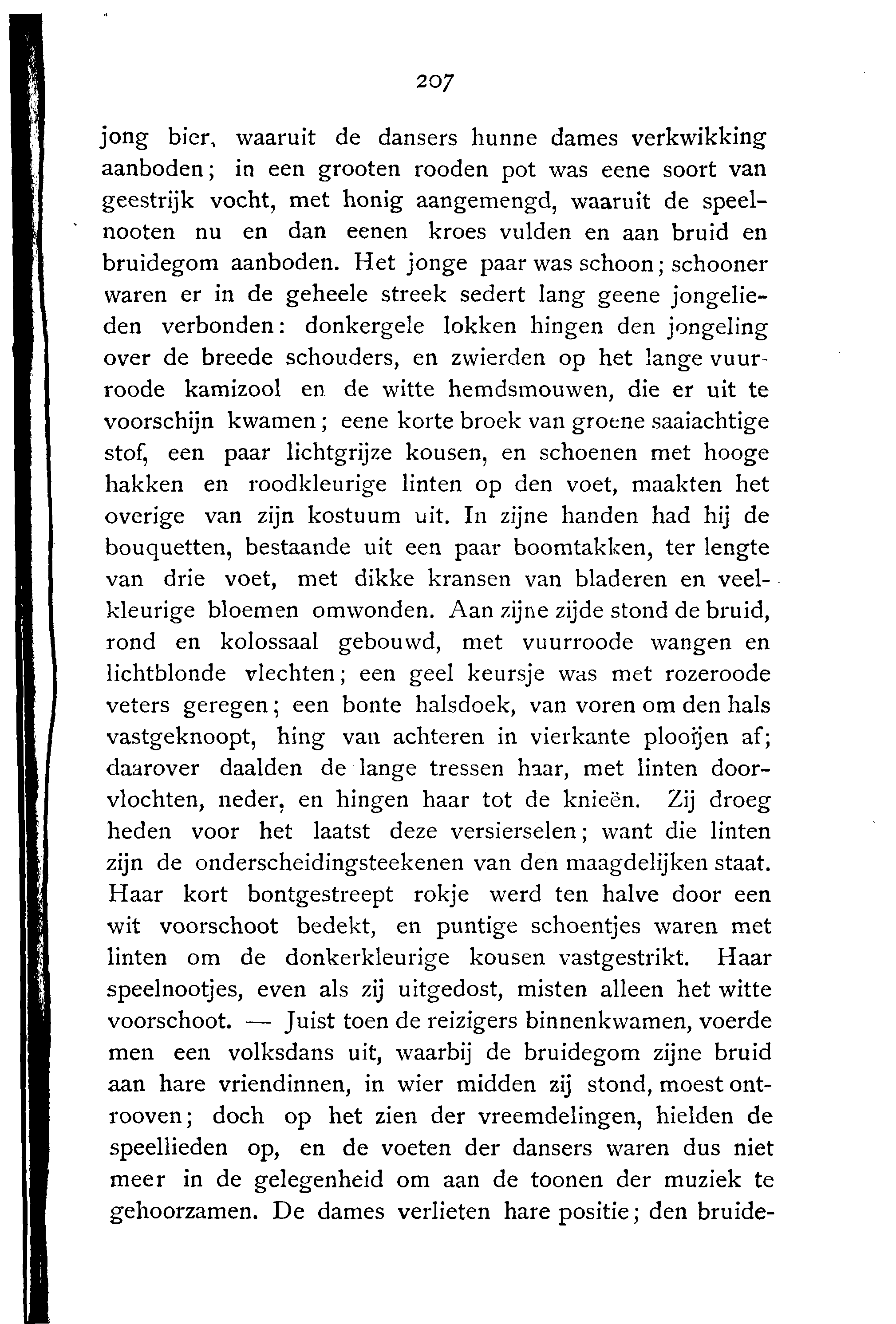 207

jong bier, waaruit de dansers hunne dames verkwikking aanboden; in een grooten rooden pot was eene soort van geestrijk vocht, met honig aangemengd, waaruit de speelnooten nu en dan eenen kroes vulden en aan bruid en bruidegom aanboden. Het jonge paar was schoon; schooner waren er in de geheele streek sedert lang geene jongelieden verbonden: donkergele lokken hingen den jongeling over de breede schouders, en zwierden op het lange vuurroode kamizool en de witte hemdsmouwen, die er uit te voorschijn kwamen; eene korte broek van groene saaiachtige stof, een paar lichtgrijze kousen, en schoenen met hooge hakken en roodkleurige linten op den voet, maakten het overige van zijn kostuum uit. In zijne handen had hij de bouquetten, bestaande uit een paar boomtakken, ter lengte van drie voet, met dikke kransen van bladeren en veelkleurige bloemen omwonden. Aan zijne zijde stond de bruid, rond en kolossaal gebouwd, met vuurroode wangen en lichtblonde vlechten; een geel keursje was met rozeroode veters geregen; een bonte halsdoek, van voren om den hals vastgeknoopt, hing van achteren in vierkante plooïjen af; daarover daalden de lange tressen haar, met linten doorvlochten, neder, en hingen haar tot de knieën. Zij droeg heden voor het laatst deze versierselen; want die linten zijn de onderscheidingsteekenen van den maagdelijken staat. Haar kort bontgestreept rokje werd ten halve door een wit voorschoot bedekt, en puntige schoentjes waren met linten om de donkerkleurige kousen vastgestrikt. Haar speelnootjes, even als zij uitgedost, misten alleen het witte voorschoot. — Juist toen de reizigers binnenkwamen, voerde men een volksdans uit, waarbij de bruidegom zijne bruid aan hare vriendinnen, in wier midden zij stond, moest ontrooven; doch op het zien der vreemdelingen, hielden de speellieden op, en de voeten der dansers waren dus niet meer in de gelegenheid om aan de toonen der muziek te gehoorzamen. De dames verlieten hare positie; den bruide-